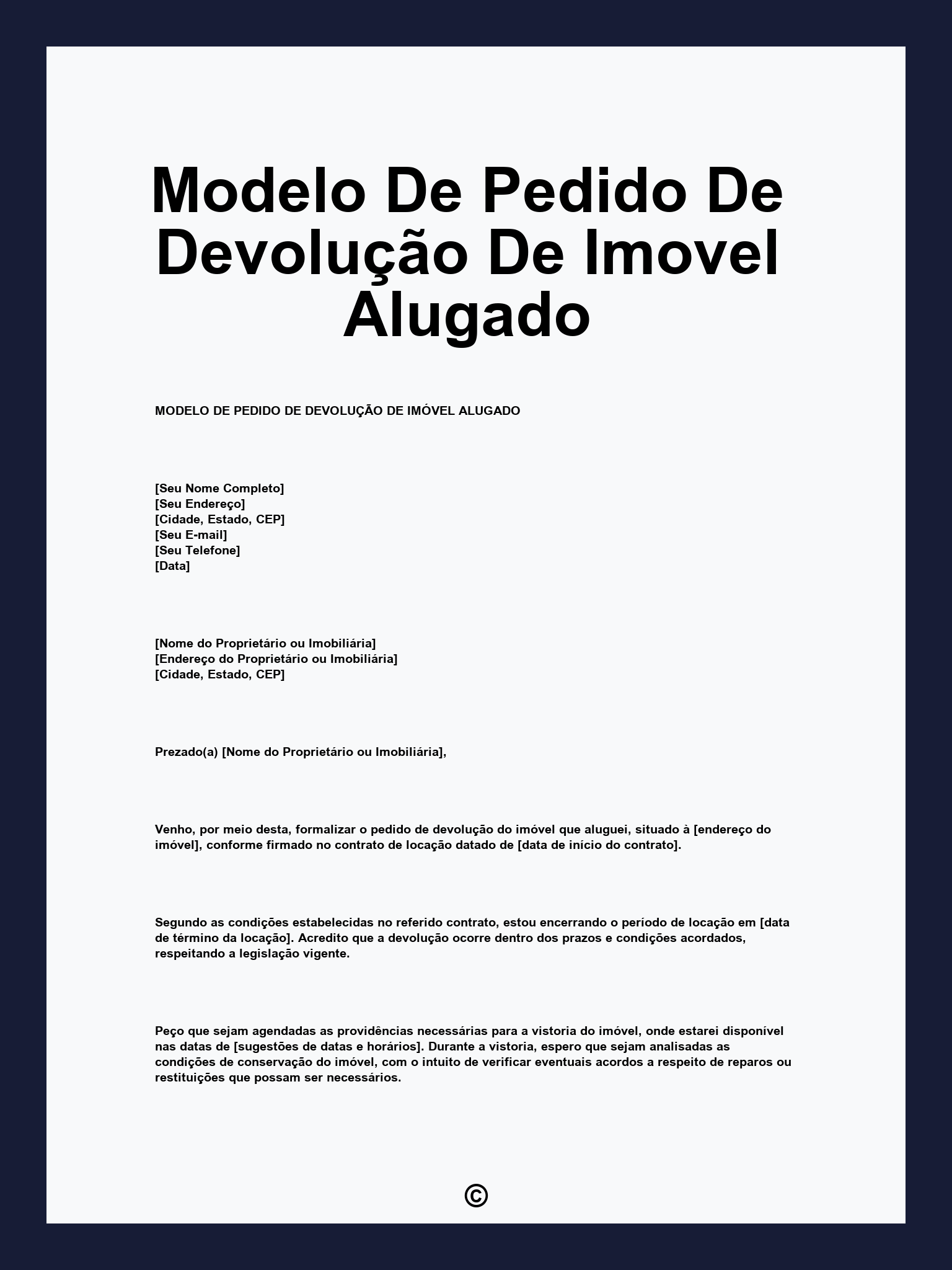 Modelo De Pedido De Devolução De Imovel Alugado

MODELO DE PEDIDO DE DEVOLUÇÃO DE IMÓVEL ALUGADO

[Seu Nome Completo]
[Seu Endereço]
[Cidade, Estado, CEP]
[Seu E-mail]
[Seu Telefone]
[Data]

[Nome do Proprietário ou Imobiliária]
[Endereço do Proprietário ou Imobiliária]
[Cidade, Estado, CEP]

Prezado(a) [Nome do Proprietário ou Imobiliária],

Venho, por meio desta, formalizar o pedido de devolução do imóvel que aluguei, situado à [endereço do imóvel], conforme firmado no contrato de locação datado de [data de início do contrato].

Segundo as condições estabelecidas no referido contrato, estou encerrando o período de locação em [data de término da locação]. Acredito que a devolução ocorre dentro dos prazos e condições acordados, respeitando a legislação vigente.

Peço que sejam agendadas as providências necessárias para a vistoria do imóvel, onde estarei disponível nas datas de [sugestões de datas e horários]. Durante a vistoria, espero que sejam analisadas as condições de conservação do imóvel, com o intuito de verificar eventuais acordos a respeito de reparos ou restituições que possam ser necessários.

©